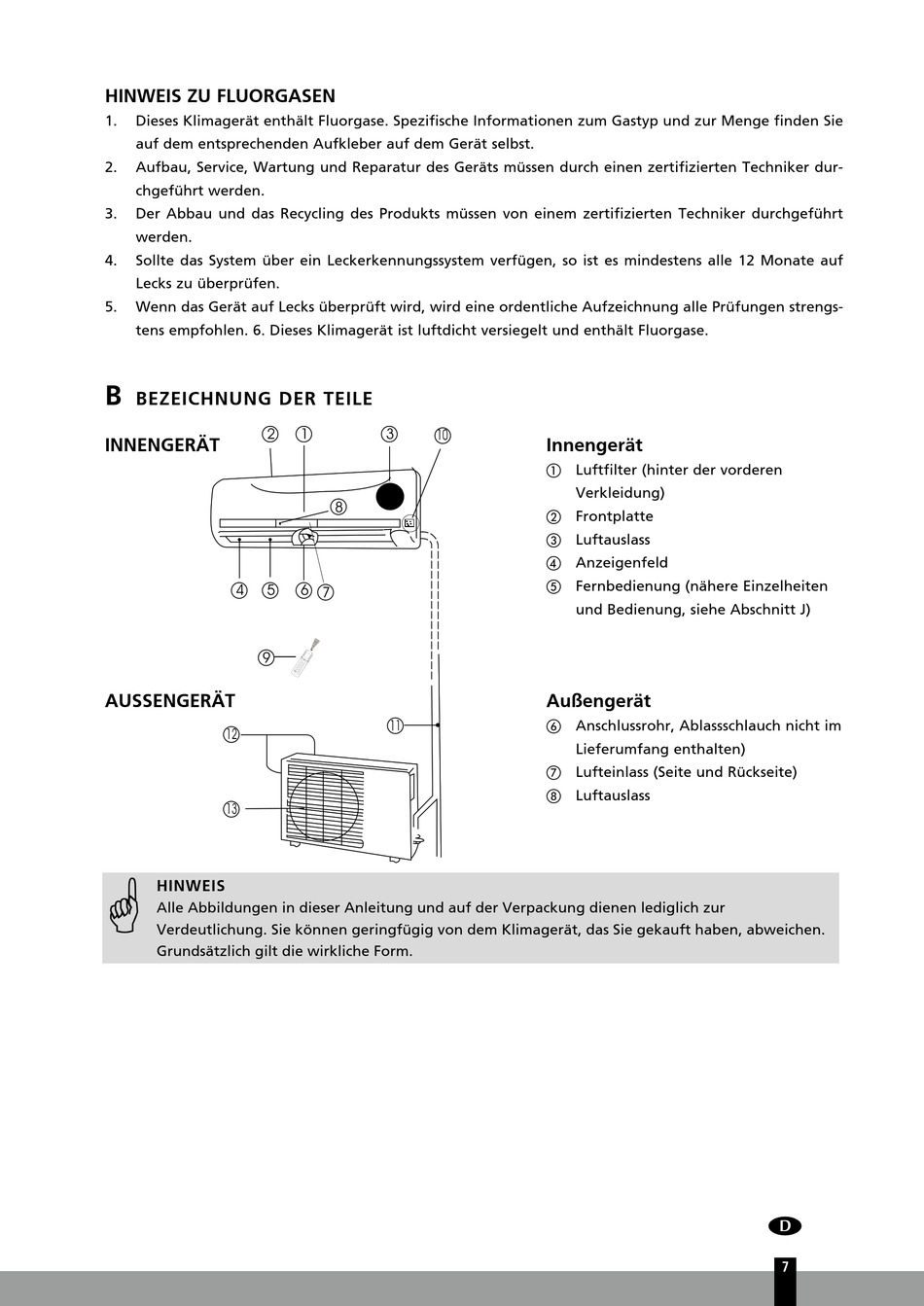 HINWEIS ZU FLUORGASEN
1. Dieses Klimagerät enthält Fluorgase. Spezifische Informationen zum Gastyp und zur Menge finden Sie auf dem entsprechenden Aufkleber auf dem Gerät selbst.
2. Aufbau, Service, Wartung und Reparatur des Geräts müssen durch einen zertifizierten Techniker durchgeführt werden.
3. Der Abbau und das Recycling des Produkts müssen von einem zertifizierten Techniker durchgeführt werden.
4. Sollte das System über ein Leckerkennungssystem verfügen, so ist es mindestens alle 12 Monate auf Lecks zu überprüfen.
5. Wenn das Gerät auf Lecks überprüft wird, wird eine ordentliche Aufzeichnung alle Prüfungen strengstens empfohlen. 6. Dieses Klimagerät ist luftdicht versiegelt und enthält Fluorgase.

B BEZEICHNUNG DER TEILE

INNENGERÄT

② ① ③ ⑩ ⑧ ④ ⑤ ⑥ ⑦ ⑨

AUSSENGERÄT

⑫ ⑪ ⑬

Innengerät
① Luftfilter (hinter der vorderen Verkleidung)
② Frontplatte
③ Luftauslass
④ Anzeigenfeld
⑤ Fernbedienung (nähere Einzelheiten und Bedienung, siehe Abschnitt J)

Außengerät
⑥ Anschlussrohr, Ablassschlauch nicht im Lieferumfang enthalten)
⑦ Lufteinlass (Seite und Rückseite)
⑧ Luftauslass

HINWEIS
Alle Abbildungen in dieser Anleitung und auf der Verpackung dienen lediglich zur Verdeutlichung. Sie können geringfügig von dem Klimagerät, das Sie gekauft haben, abweichen. Grundsätzlich gilt die wirkliche Form.

D

7